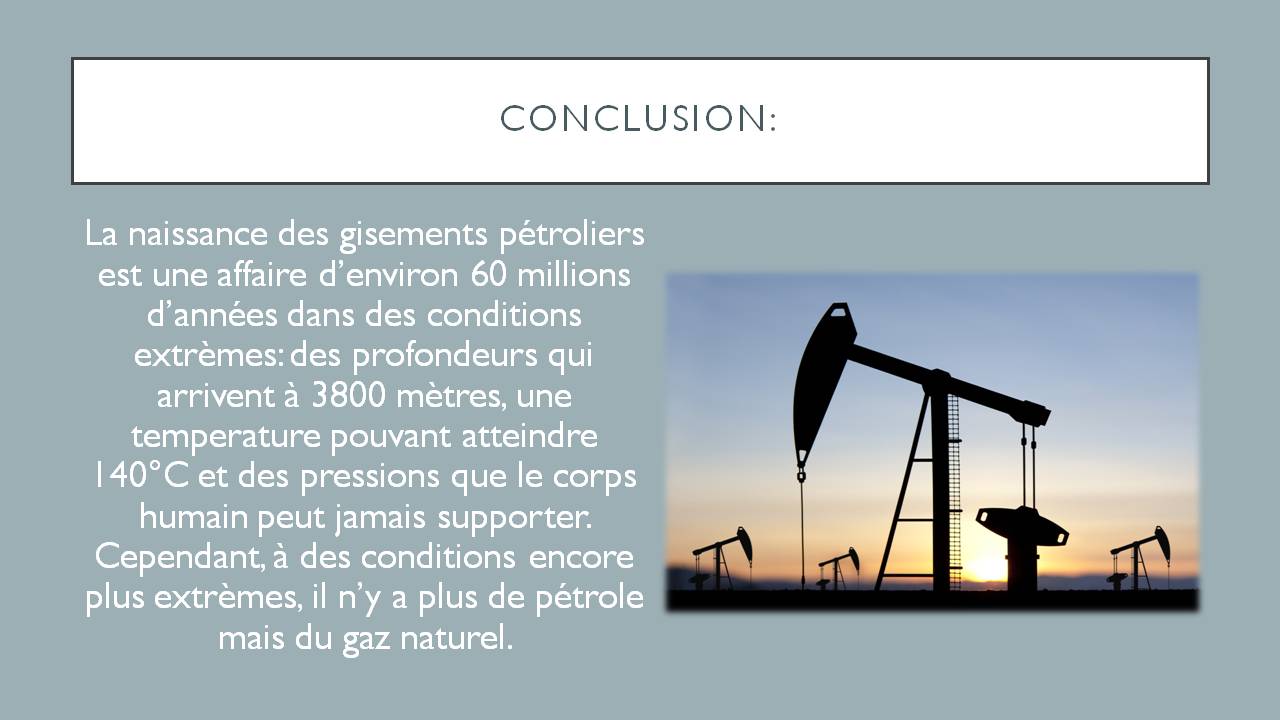 CONCLUSION:

La naissance des gisements pétroliers est une affaire d'environ 60 millions d'années dans des conditions extrèmes: des profondeurs qui arrivent à 3800 mètres, une temperature pouvant atteindre 140°C et des pressions que le corps humain peut jamais supporter. Cependant, à des conditions encore plus extrèmes, il n'y a plus de pétrole mais du gaz naturel.